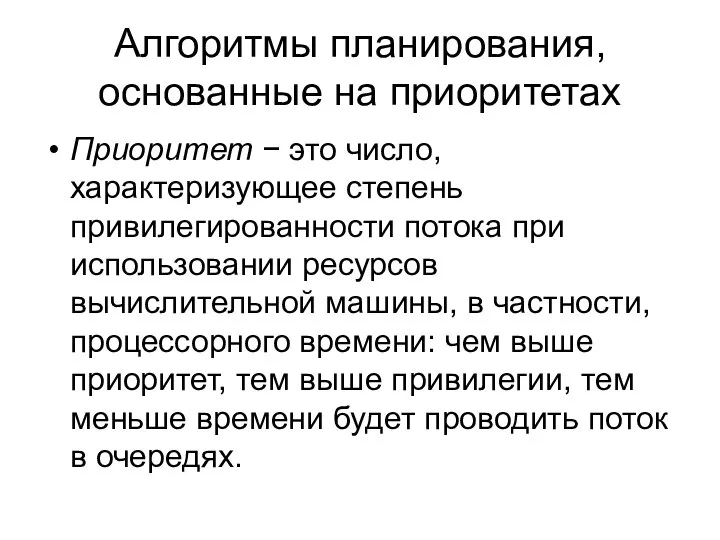 Алгоритмы планирования, основанные на приоритетах

• Приоритет − это число, характеризующее степень привилегированности потока при использовании ресурсов вычислительной машины, в частности, процессорного времени: чем выше приоритет, тем выше привилегии, тем меньше времени будет проводить поток в очередях.